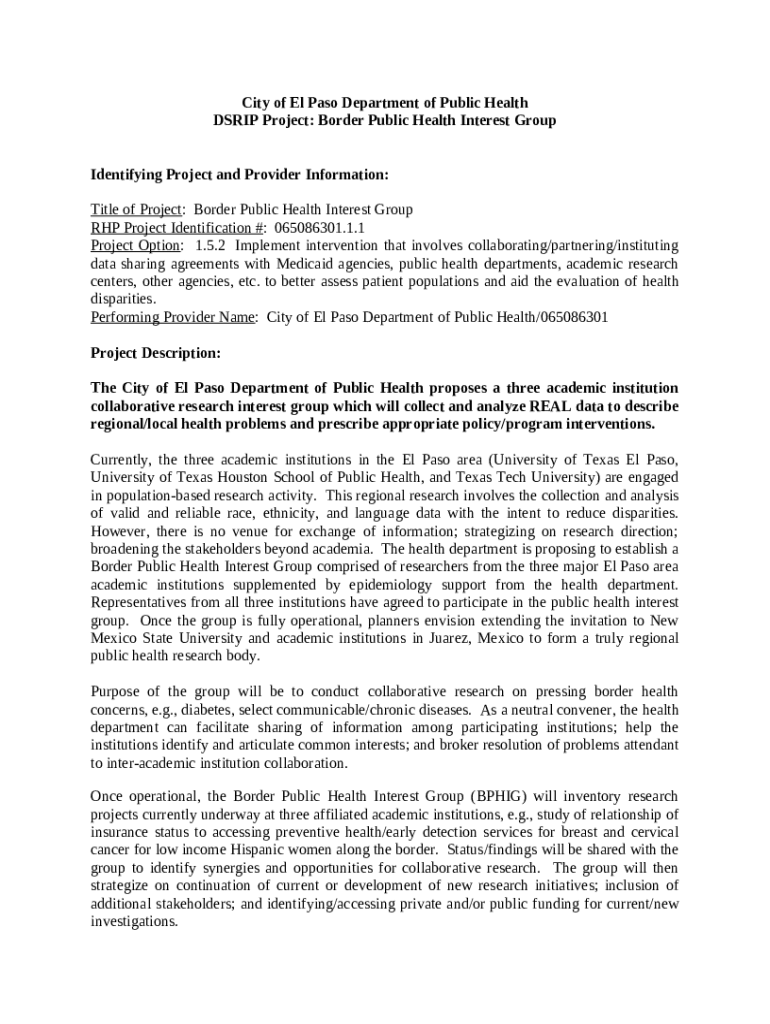 City of El Paso Department of Public Health
DSRIP Project: Border Public Health Interest Group

Identifying Project and Provider Information:

Title of Project: Border Public Health Interest Group
RHP Project Identification #: 065086301.1.1
Project Option: 1.5.2 Implement intervention that involves collaborating/partnering/instituting data sharing agreements with Medicaid agencies, public health departments, academic research centers, other agencies, etc. to better assess patient populations and aid the evaluation of health disparities.
Performing Provider Name: City of El Paso Department of Public Health/065086301

Project Description:

The City of El Paso Department of Public Health proposes a three academic institution collaborative research interest group which will collect and analyze REAL data to describe regional/local health problems and prescribe appropriate policy/program interventions.

Currently, the three academic institutions in the El Paso area (University of Texas El Paso, University of Texas Houston School of Public Health, and Texas Tech University) are engaged in population-based research activity. This regional research involves the collection and analysis of valid and reliable race, ethnicity, and language data with the intent to reduce disparities. However, there is no venue for exchange of information; strategizing on research direction; broadening the stakeholders beyond academia. The health department is proposing to establish a Border Public Health Interest Group comprised of researchers from the three major El Paso area academic institutions supplemented by epidemiology support from the health department. Representatives from all three institutions have agreed to participate in the public health interest group. Once the group is fully operational, planners envision extending the invitation to New Mexico State University and academic institutions in Juarez, Mexico to form a truly regional public health research body.

Purpose of the group will be to conduct collaborative research on pressing border health concerns, e.g., diabetes, select communicable/chronic diseases. As a neutral convener, the health department can facilitate sharing of information among participating institutions; help the institutions identify and articulate common interests; and broker resolution of problems attendant to inter-academic institution collaboration.

Once operational, the Border Public Health Interest Group (BPHIG) will inventory research projects currently underway at three affiliated academic institutions, e.g., study of relationship of insurance status to accessing preventive health/early detection services for breast and cervical cancer for low income Hispanic women along the border. Status/findings will be shared with the group to identify synergies and opportunities for collaborative research. The group will then strategize on continuation of current or development of new research initiatives; inclusion of additional stakeholders; and identifying/accessing private and/or public funding for current/new investigations.